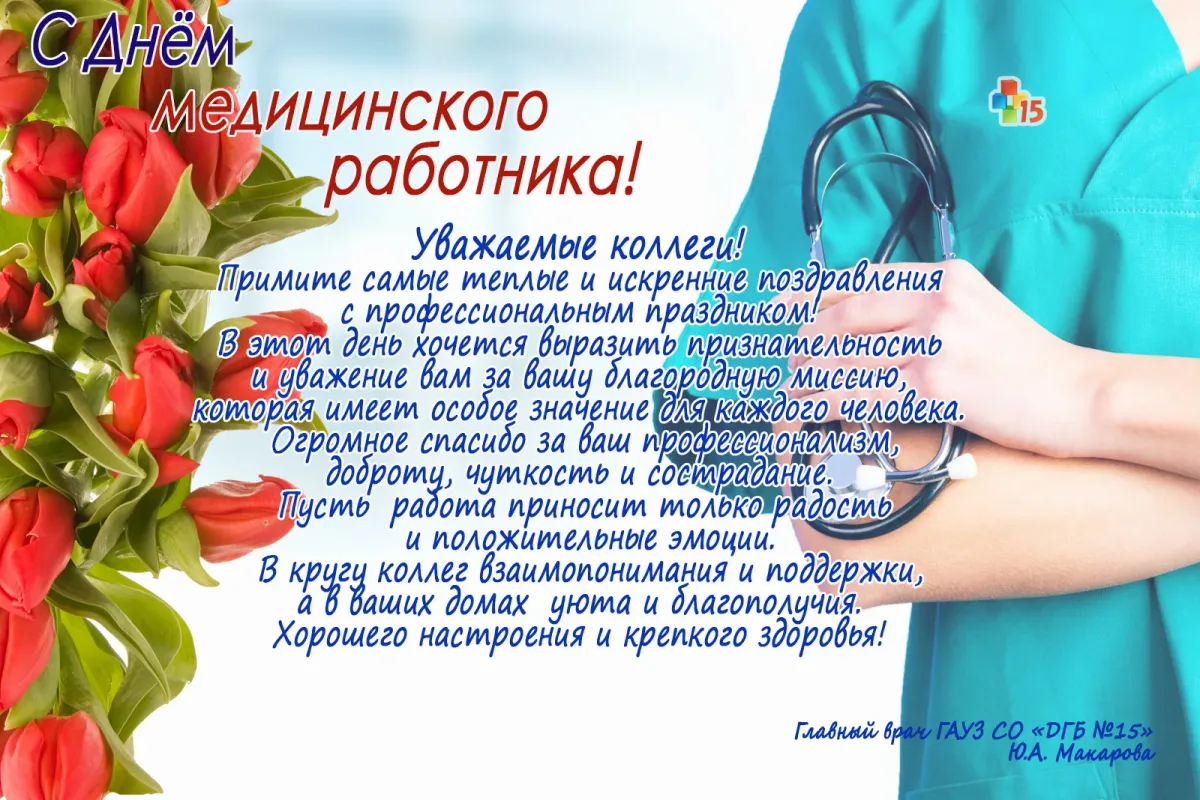 С Днём медицинского работника!

15

Уважаемые коллеги!
Примите самые теплые и искренние поздравления с профессиональным праздником!
В этот день хочется выразить признательность и уважение вам за вашу благородную миссию, которая имеет особое значение для каждого человека.
Огромное спасибо за ваш профессионализм, доброту, чуткость и сострадание.
Пусть работа приносит только радость и положительные эмоции.
В кругу коллег взаимопонимания и поддержки, а в ваших домах уюта и благополучия.
Хорошего настроения и крепкого здоровья!

Главный врач ГАУЗ СО «ДГБ №15»
Ю.А. Макарова